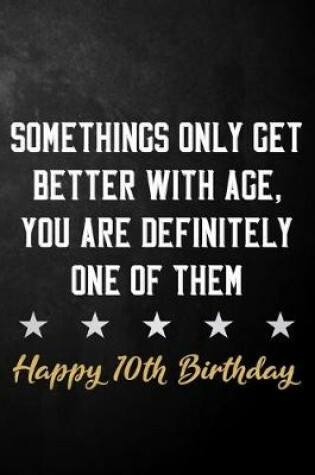 SOMETHINGS ONLY GET BETTER WITH AGE, YOU ARE DEFINITELY ONE OF THEM

★ ★ ★ ★ ★

Happy 10th Birthday